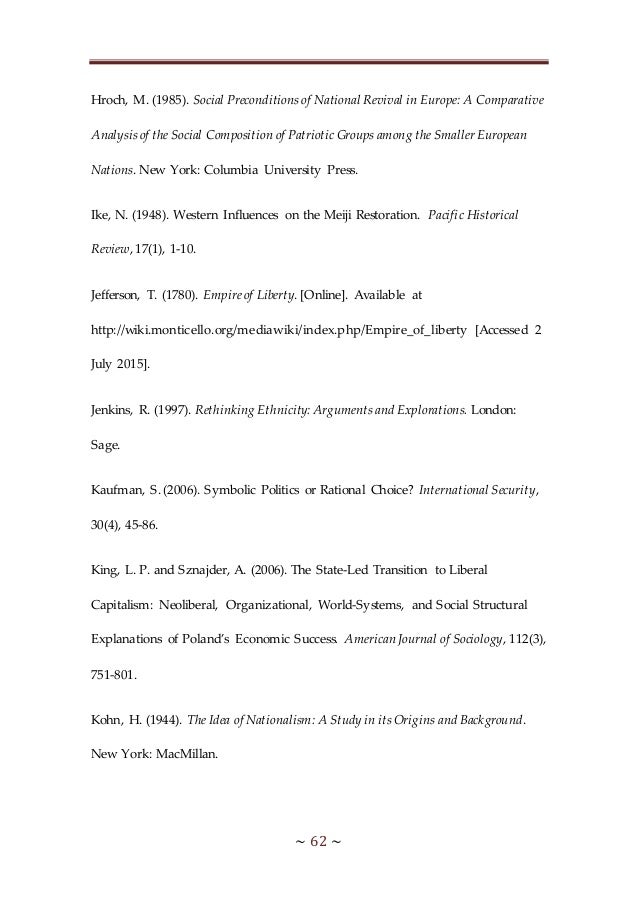 Hroch, M. (1985). Social Preconditions of National Revival in Europe: A Comparative Analysis of the Social Composition of Patriotic Groups among the Smaller European Nations. New York: Columbia University Press.

Ike, N. (1948). Western Influences on the Meiji Restoration. Pacific Historical Review, 17(1), 1-10.

Jefferson, T. (1780). Empire of Liberty. [Online]. Available at http://wiki.monticello.org/mediawiki/index.php/Empire_of_liberty [Accessed 2 July 2015].

Jenkins, R. (1997). Rethinking Ethnicity: Arguments and Explorations. London: Sage.

Kaufman, S. (2006). Symbolic Politics or Rational Choice? International Security, 30(4), 45-86.

King, L. P. and Sznajder, A. (2006). The State-Led Transition to Liberal Capitalism: Neoliberal, Organizational, World-Systems, and Social Structural Explanations of Poland's Economic Success. American Journal of Sociology, 112(3), 751-801.

Kohn, H. (1944). The Idea of Nationalism: A Study in its Origins and Background. New York: MacMillan.

~ 62 ~